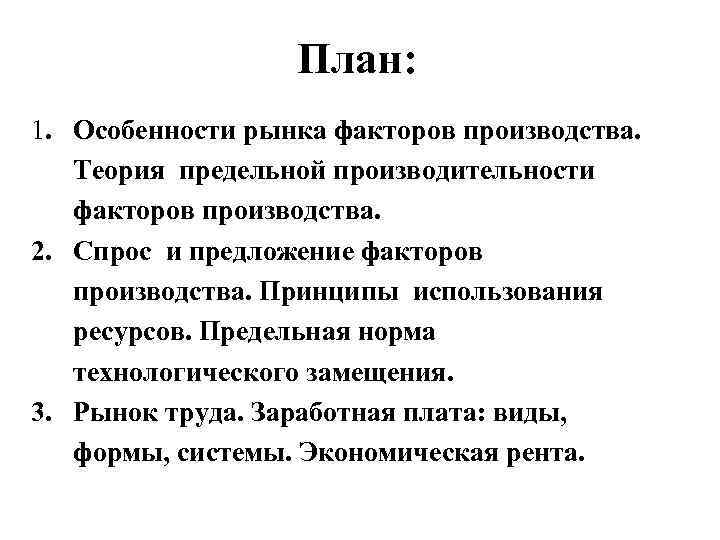 План:

1. Особенности рынка факторов производства. Теория предельной производительности факторов производства.
2. Спрос и предложение факторов производства. Принципы использования ресурсов. Предельная норма технологического замещения.
3. Рынок труда. Заработная плата: виды, формы, системы. Экономическая рента.